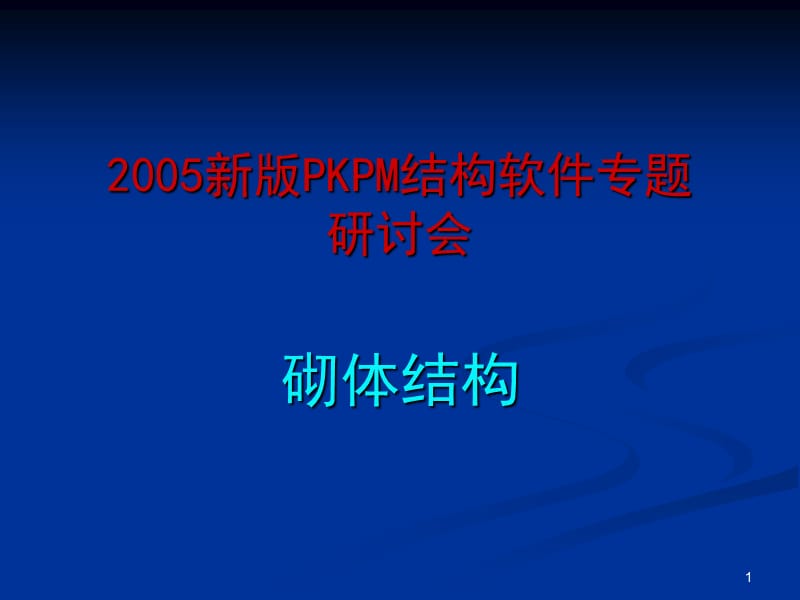 2005新版PKPM结构软件专题研讨会

砌体结构

1